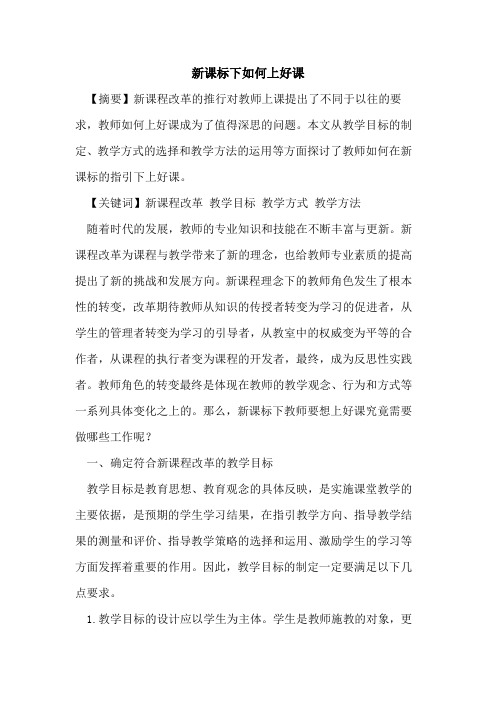 新课标下如何上好课

【摘要】新课程改革的推行对教师上课提出了不同于以往的要求，教师如何上好课成为了值得深思的问题。本文从教学目标的制定、教学方式的选择和教学方法的运用等方面探讨了教师如何在新课标的指引下上好课。

【关键词】新课程改革 教学目标 教学方式 教学方法

随着时代的发展，教师的专业知识和技能在不断丰富与更新。新课程改革为课程与教学带来了新的理念，也给教师专业素质的提高提出了新的挑战和发展方向。新课程理念下的教师角色发生了根本性的转变，改革期待教师从知识的传授者转变为学习的促进者，从学生的管理者转变为学习的引导者，从教室中的权威变为平等的合作者，从课程的执行者变为课程的开发者，最终，成为反思性实践者。教师角色的转变最终是体现在教师的教学观念、行为和方式等一系列具体变化之上的。那么，新课标下教师要想上好课究竟需要做哪些工作呢？

一、确定符合新课程改革的教学目标

教学目标是教育思想、教育观念的具体反映，是实施课堂教学的主要依据，是预期的学生学习结果，在指引教学方向、指导教学结果的测量和评价、指导教学策略的选择和运用、激励学生的学习等方面发挥着重要的作用。因此，教学目标的制定一定要满足以下几点要求。

1. 教学目标的设计应以学生为主体。学生是教师施教的对象，更